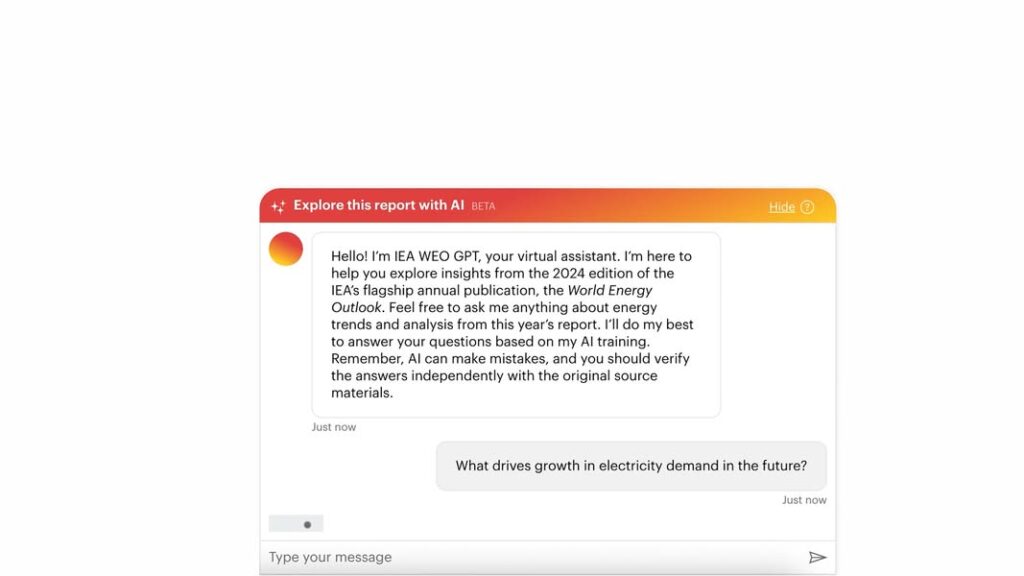 Explore this report with AI BETA

Hide

Hello! I'm IEA WEO GPT, your virtual assistant. I'm here to help you explore insights from the 2024 edition of the IEA's flagship annual publication, the World Energy Outlook. Feel free to ask me anything about energy trends and analysis from this year's report. I'll do my best to answer your questions based on my AI training. Remember, AI can make mistakes, and you should verify the answers independently with the original source materials.

Just now

What drives growth in electricity demand in the future?

Just now

Type your message